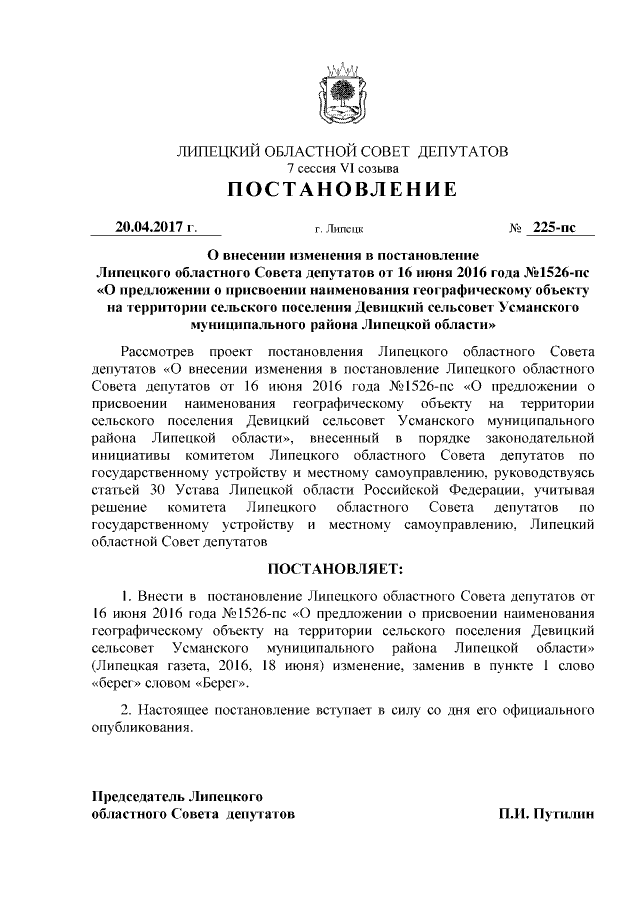 ЛИПЕЦКИЙ ОБЛАСТНОЙ СОВЕТ ДЕПУТАТОВ
7 сессия VI созыва
ПОСТАНОВЛЕНИЕ

20.04.2017 г. г. Липецк № 225-пс

О внесении изменения в постановление Липецкого областного Совета депутатов от 16 июня 2016 года №1526-пс «О предложении о присвоении наименования географическому объекту на территории сельского поселения Девицкий сельсовет Усманского муниципального района Липецкой области»

Рассмотрев проект постановления Липецкого областного Совета депутатов «О внесении изменения в постановление Липецкого областного Совета депутатов от 16 июня 2016 года №1526-пс «О предложении о присвоении наименования географическому объекту на территории сельского поселения Девицкий сельсовет Усманского муниципального района Липецкой области», внесенный в порядке законодательной инициативы комитетом Липецкого областного Совета депутатов по государственному устройству и местному самоуправлению, руководствуясь статьей 30 Устава Липецкой области Российской Федерации, учитывая решение комитета Липецкого областного Совета депутатов по государственному устройству и местному самоуправлению, Липецкий областной Совет депутатов

ПОСТАНОВЛЯЕТ:

1. Внести в постановление Липецкого областного Совета депутатов от 16 июня 2016 года №1526-пс «О предложении о присвоении наименования географическому объекту на территории сельского поселения Девицкий сельсовет Усманского муниципального района Липецкой области» (Липецкая газета, 2016, 18 июня) изменение, заменив в пункте 1 слово «берег» словом «Берег».

2. Настоящее постановление вступает в силу со дня его официального опубликования.

Председатель Липецкого
областного Совета депутатов П.И. Путилин